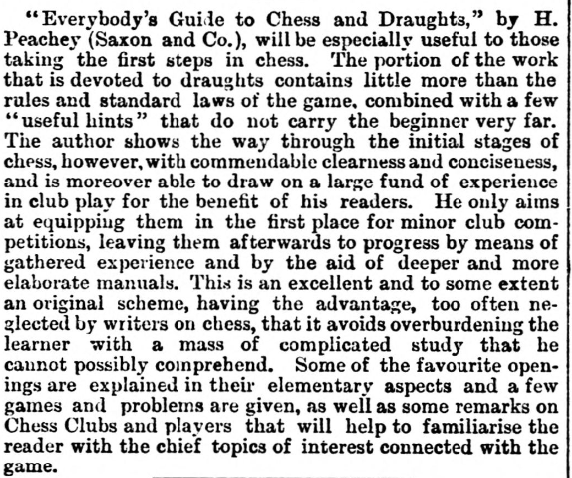 "Everybody's Guide to Chess and Draughts," by H. Peachey (Saxon and Co.), will be especially useful to those taking the first steps in chess. The portion of the work that is devoted to draughts contains little more than the rules and standard laws of the game, combined with a few "useful hints" that do not carry the beginner very far. The author shows the way through the initial stages of chess, however, with commendable clearness and conciseness, and is moreover able to draw on a large fund of experience in club play for the benefit of his readers. He only aims at equipping them in the first place for minor club competitions, leaving them afterwards to progress by means of gathered experience and by the aid of deeper and more elaborate manuals. This is an excellent and to some extent an original scheme, having the advantage, too often neglected by writers on chess, that it avoids overburdening the learner with a mass of complicated study that he cannot possibly comprehend. Some of the favourite openings are explained in their elementary aspects and a few games and problems are given, as well as some remarks on Chess Clubs and players that will help to familiarise the reader with the chief topics of interest connected with the game.